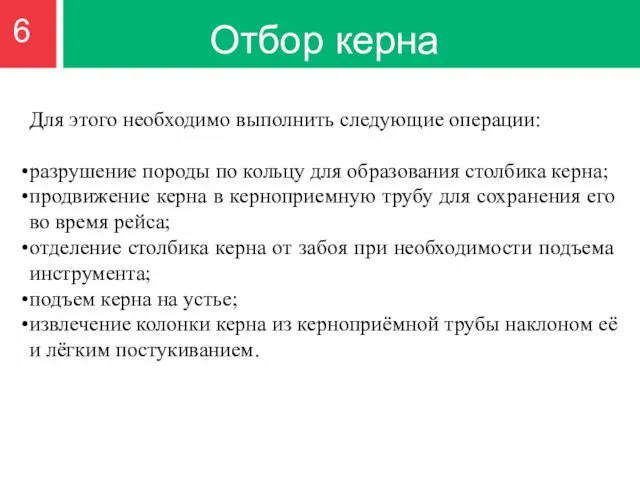 6

Отбор керна

Для этого необходимо выполнить следующие операции:

•разрушение породы по кольцу для образования столбика керна;
•продвижение керна в керноприемную трубу для сохранения его во время рейса;
•отделение столбика керна от забоя при необходимости подъема инструмента;
•подъем керна на устье;
•извлечение колонки керна из керноприёмной трубы наклоном её и лёгким постукиванием.